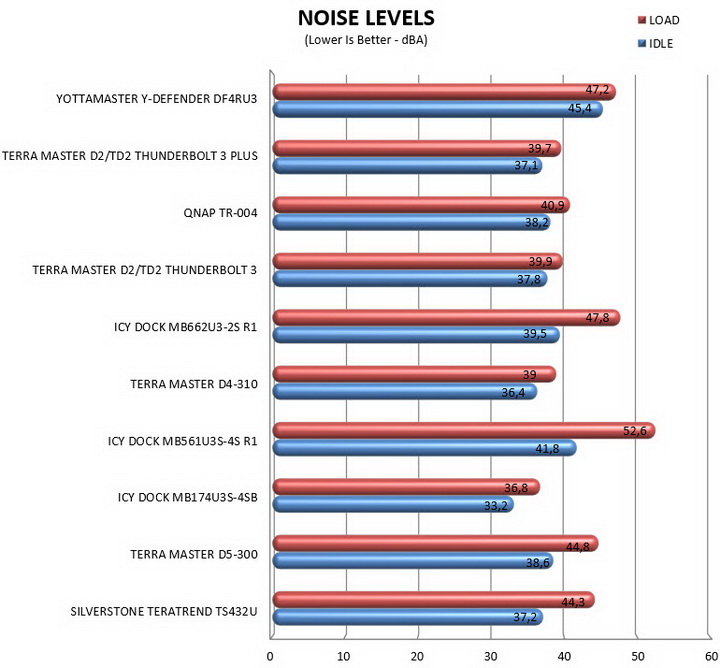 NOISE LEVELS
(Lower Is Better - dBA)

LOAD
IDLE

YOTTAMASTER Y-DEFENDER DF4RU3
47,2
45,4

TERRA MASTER D2/TD2 THUNDERBOLT 3 PLUS
39,7
37,1

QNAP TR-004
40,9
38,2

TERRA MASTER D2/TD2 THUNDERBOLT 3
39,9
37,8

ICY DOCK MB662U3-2S R1
47,8
39,5

TERRA MASTER D4-310
39
36,4

ICY DOCK MB561U3S-4S R1
52,6
41,8

ICY DOCK MB174U3S-4SB
36,8
33,2

TERRA MASTER D5-300
44,8
38,6

SILVERSTONE TERATREND TS432U
44,3
37,2

0 10 20 30 40 50 60